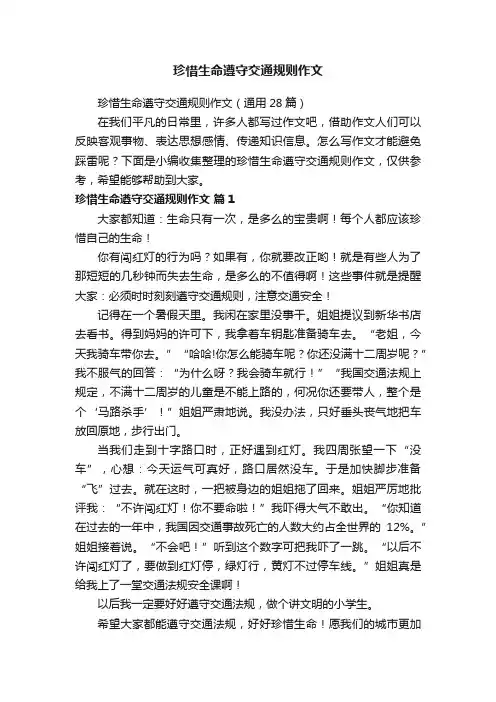 珍惜生命遵守交通规则作文

珍惜生命遵守交通规则作文（通用 28 篇）

在我们平凡的日常里，许多人都写过作文吧，借助作文人们可以反映客观事物、表达思想感情、传递知识信息。怎么写作文才能避免踩雷呢？下面是小编收集整理的珍惜生命遵守交通规则作文，仅供参考，希望能够帮助到大家。

珍惜生命遵守交通规则作文 篇 1

大家都知道：生命只有一次，是多么的宝贵啊！每个人都应该珍惜自己的生命！

你有闯红灯的行为吗？如果有，你就要改正哟！就是有些人为了那短短的几秒钟而失去生命，是多么的不值得啊！这些事件就是提醒大家：必须时时刻刻遵守交通规则，注意交通安全！

记得在一个暑假天里。我闲在家里没事干。姐姐提议到新华书店去看书。得到妈妈的许可下，我拿着车钥匙准备骑车去。“老姐，今天我骑车带你去。”“哈哈!你怎么能骑车呢？你还没满十二周岁呢？”我不服气的回答：“为什么呀？我会骑车就行！”“我国交通法规上规定，不满十二周岁的儿童是不能上路的，何况你还要带人，整个是个‘马路杀手’！”姐姐严肃地说。我没办法，只好垂头丧气地把车放回原地，步行出门。

当我们走到十字路口时，正好遇到红灯。我四周张望一下“没车”，心想：今天运气可真好，路口居然没车。于是加快脚步准备“飞”过去。就在这时，一把被身边的姐姐拖了回来。姐姐严厉地批评我：“不许闯红灯！你不要命啦！”我吓得大气不敢出。“你知道在过去的一年中，我国因交通事故死亡的人数大约占全世界的 12%。”姐姐接着说。“不会吧！”听到这个数字可把我吓了一跳。“以后不许闯红灯了，要做到红灯停，绿灯行，黄灯不过停车线。”姐姐真是给我上了一堂交通法规安全课啊！

以后我一定要好好遵守交通法规，做个讲文明的小学生。

希望大家都能遵守交通法规，好好珍惜生命！愿我们的城市更加